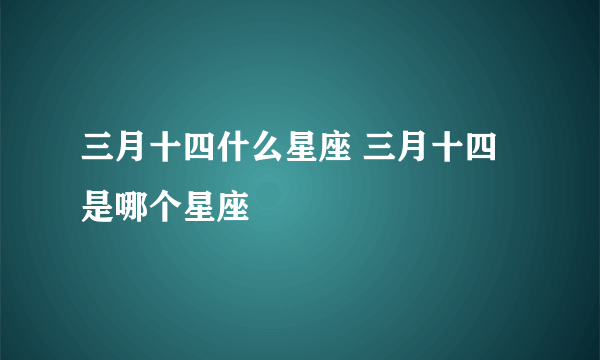 三月十四什么星座 三月十四是哪个星座